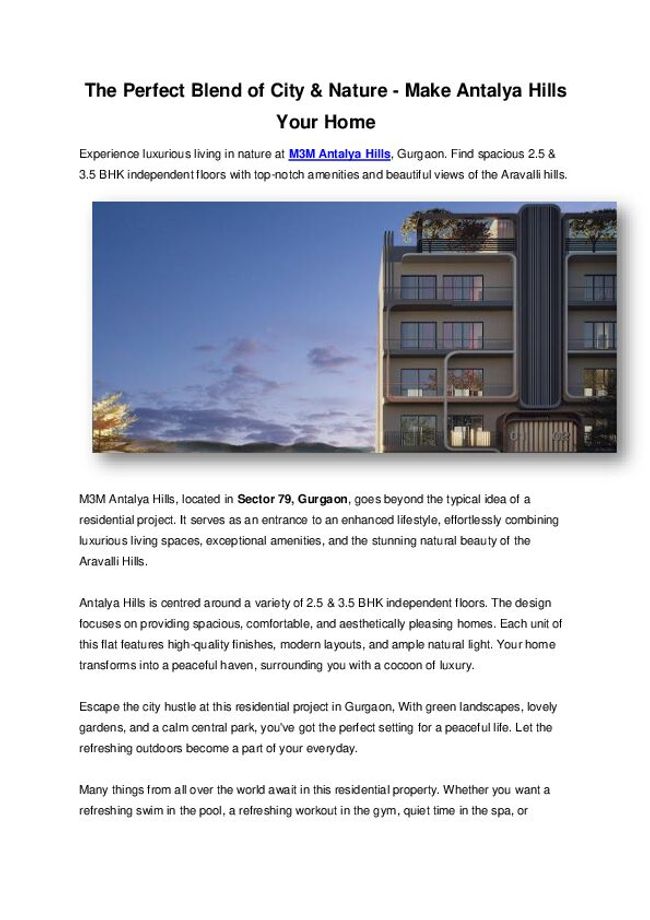 The Perfect Blend of City & Nature - Make Antalya Hills Your Home

Experience luxurious living in nature at M3M Antalya Hills, Gurgaon. Find spacious 2.5 & 3.5 BHK independent floors with top-notch amenities and beautiful views of the Aravalli hills.

M3M Antalya Hills, located in Sector 79, Gurgaon, goes beyond the typical idea of a residential project. It serves as an entrance to an enhanced lifestyle, effortlessly combining luxurious living spaces, exceptional amenities, and the stunning natural beauty of the Aravalli Hills.

Antalya Hills is centred around a variety of 2.5 & 3.5 BHK independent floors. The design focuses on providing spacious, comfortable, and aesthetically pleasing homes. Each unit of this flat features high-quality finishes, modern layouts, and ample natural light. Your home transforms into a peaceful haven, surrounding you with a cocoon of luxury.

Escape the city hustle at this residential project in Gurgaon, With green landscapes, lovely gardens, and a calm central park, you've got the perfect setting for a peaceful life. Let the refreshing outdoors become a part of your everyday.

Many things from all over the world await in this residential property. Whether you want a refreshing swim in the pool, a refreshing workout in the gym, quiet time in the spa, or